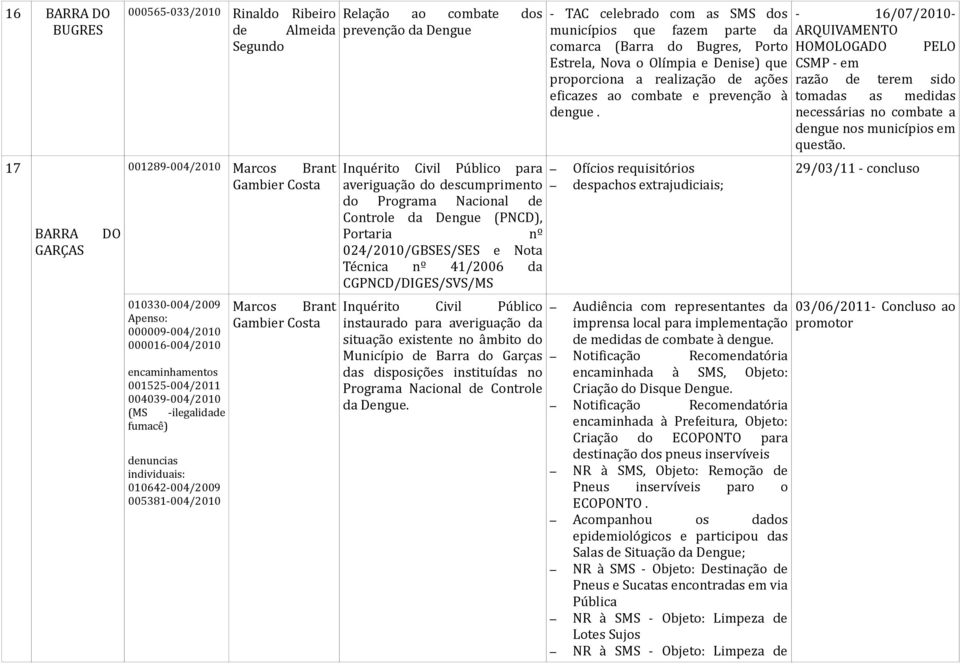 | 16 | BARRA DO BUGRES | 000565-033/2010 | Rinaldo Ribeiro de Almeida Segundo | Relação ao combate dos prevenção da Dengue | - TAC celebrado com as SMS dos municípios que fazem parte da comarca (Barra do Bugres, Porto Estrela, Nova o Olímpia e Denise) que proporciona a realização de ações eficazes ao combate e prevenção à dengue . | - 16/07/2010- ARQUIVAMENTO HOMOLOGADO PELO CSMP - em razão de terem sido tomadas as medidas necessárias no combate a dengue nos municípios em questão. |
|---|---|---|---|---|---|---|
| 17 | BARRA DO GARÇAS | 001289-004/2010 | Marcos Brant Gambier Costa | Inquérito Civil Público para averiguação do descumprimento do Programa Nacional de Controle da Dengue (PNCD), Portaria nº 024/2010/GBSES/SES e Nota Técnica nº 41/2006 da CGPNCD/DIGES/SVS/MS | – Ofícios requisitórios – despachos extrajudiciais; | 29/03/11 - concluso |
| | | 010330-004/2009 Apenso: 000009-004/2010 000016-004/2010 encaminhamentos 001525-004/2011 004039-004/2010 (MS -ilegalidade fumacê) denuncias individuais: 010642-004/2009 005381-004/2010 | Marcos Brant Gambier Costa | Inquérito Civil Público instaurado para averiguação da situação existente no âmbito do Município de Barra do Garças das disposições instituídas no Programa Nacional de Controle da Dengue. | – Audiência com representantes da imprensa local para implementação de medidas de combate à dengue. – Notificação Recomendatória encaminhada à SMS, Objeto: Criação do Disque Dengue. – Notificação Recomendatória encaminhada à Prefeitura, Objeto: Criação do ECOPONTO para destinação dos pneus inservíveis – NR à SMS, Objeto: Remoção de Pneus inservíveis paro o ECOPONTO . – Acompanhou os dados epidemiológicos e participou das Salas de Situação da Dengue; – NR à SMS - Objeto: Destinação de Pneus e Sucatas encontradas em via Pública – NR à SMS - Objeto: Limpeza de Lotes Sujos – NR à SMS - Objeto: Limpeza de | 03/06/2011- Concluso ao promotor |